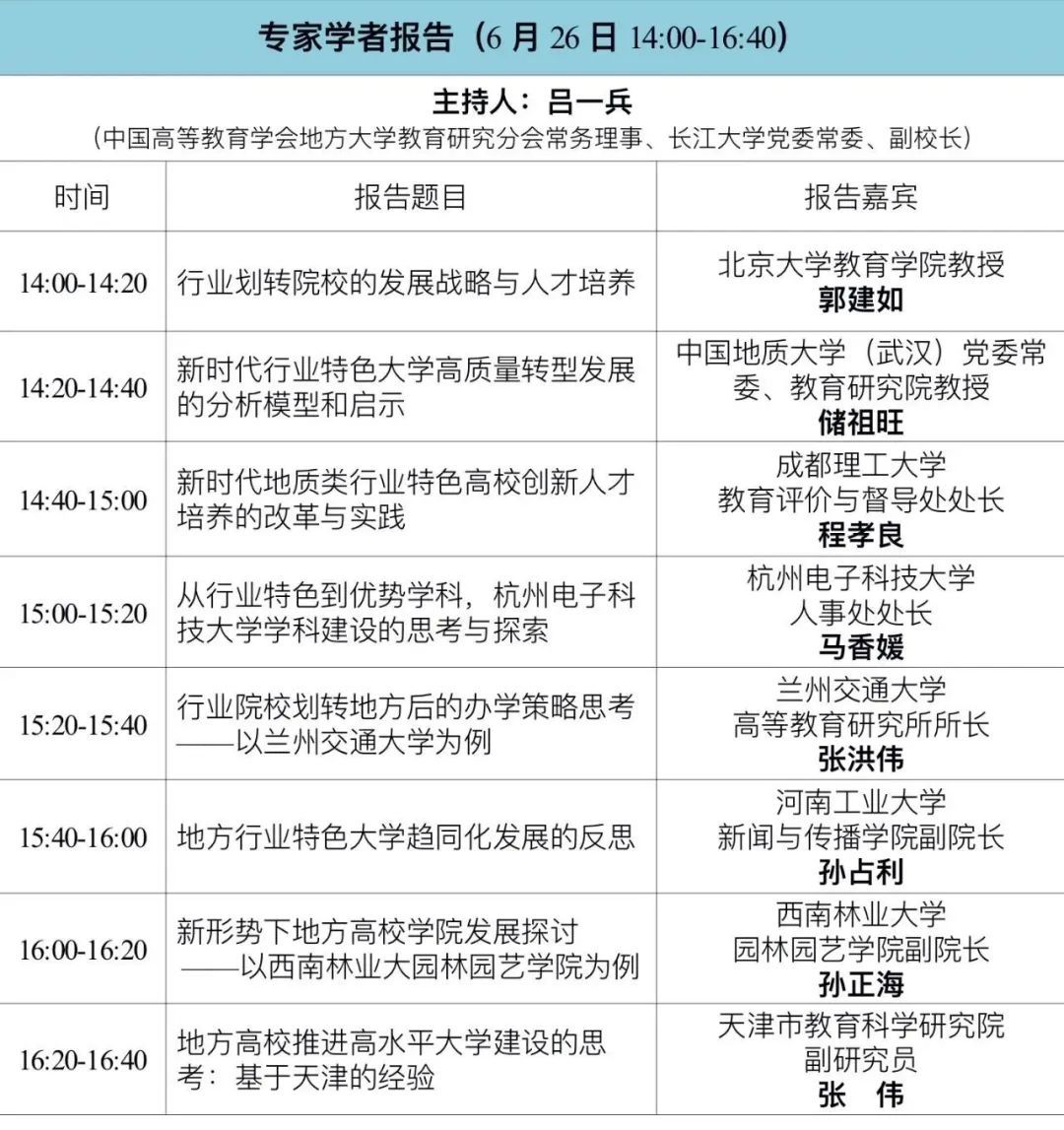 专家学者报告（6 月 26 日 14:00-16:40）

主持人：吕一兵
（中国高等教育学会地方大学教育研究分会常务理事、长江大学党委常委、副校长）

| 时间 | 报告题目 | 报告嘉宾 |
|---|---|---|
| 14:00-14:20 | 行业划转院校的发展战略与人才培养 | 北京大学教育学院教授 郭建如 |
| 14:20-14:40 | 新时代行业特色大学高质量转型发展的分析模型和启示 | 中国地质大学（武汉）党委常委、教育研究院教授 储祖旺 |
| 14:40-15:00 | 新时代地质类行业特色高校创新人才培养的改革与实践 | 成都理工大学 教育评价与督导处处长 程孝良 |
| 15:00-15:20 | 从行业特色到优势学科，杭州电子科技大学学科建设的思考与探索 | 杭州电子科技大学 人事处处长 马香媛 |
| 15:20-15:40 | 行业院校划转地方后的办学策略思考——以兰州交通大学为例 | 兰州交通大学 高等教育研究所所长 张洪伟 |
| 15:40-16:00 | 地方行业特色大学趋同化发展的反思 | 河南工业大学 新闻与传播学院副院长 孙占利 |
| 16:00-16:20 | 新形势下地方高校学院发展探讨——以西南林业大园林园艺学院为例 | 西南林业大学 园林园艺学院副院长 孙正海 |
| 16:20-16:40 | 地方高校推进高水平大学建设的思考：基于天津的经验 | 天津市教育科学研究院 副研究员 张 伟 |